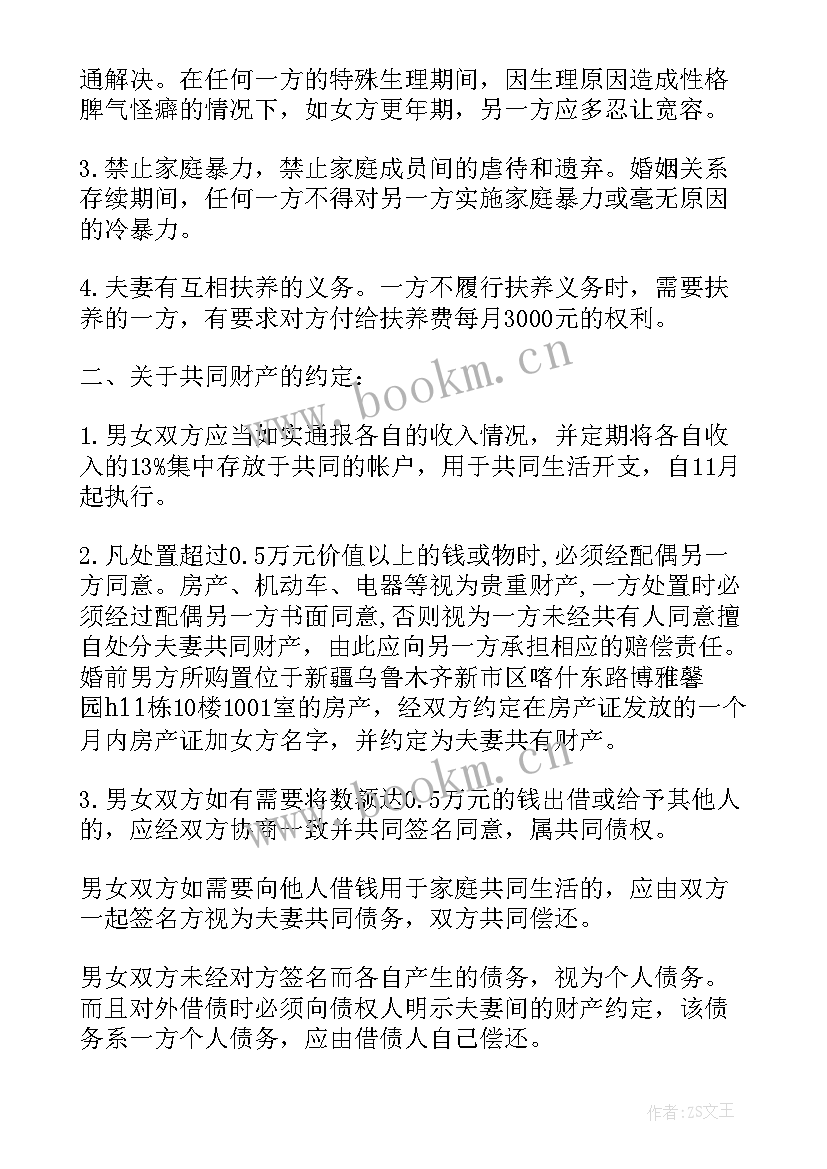 通解决。在任何一方的特殊生理期间，因生理原因造成性格脾气怪癖的情况下，如女方更年期，另一方应多忍让宽容。

3.禁止家庭暴力，禁止家庭成员间的虐待和遗弃。婚姻关系存续期间，任何一方不得对另一方实施家庭暴力或毫无原因的冷暴力。

4.夫妻有互相扶养的义务。一方不履行扶养义务时，需要扶养的一方，有要求对方付给扶养费每月3000元的权利。

二、关于共同财产的约定：

1.男女双方应当如实通报各自的收入情况，并定期将各自收入的13%集中存放于共同的帐户，用于共同生活开支，自11月起执行。

2.凡处置超过0.5万元价值以上的钱或物时，必须经配偶另一方同意。房产、机动车、电器等视为贵重财产，一方处置时必须经过配偶另一方书面同意，否则视为一方未经共有人同意擅自处分夫妻共同财产，由此应向另一方承担相应的赔偿责任。婚前男方所购置位于新疆乌鲁木齐新市区喀什东路博雅馨园h11栋10楼1001室的房产，经双方约定在房产证发放的一个月内房产证加女方名字，并约定为夫妻共有财产。

3.男女双方如有需要将数额达0.5万元的钱出借或给予其他人的，应经双方协商一致并共同签名同意，属共同债权。

男女双方如需要向他人借钱用于家庭共同生活的，应由双方一起签名方视为夫妻共同债务，双方共同偿还。

男女双方未经对方签名而各自产生的债务，视为个人债务。而且对外借债时必须向债权人明示夫妻间的财产约定，该债务系一方个人债务，应由借债人自己偿还。

www.bookm.cn

www.bookm.cn

作者：ZS文王